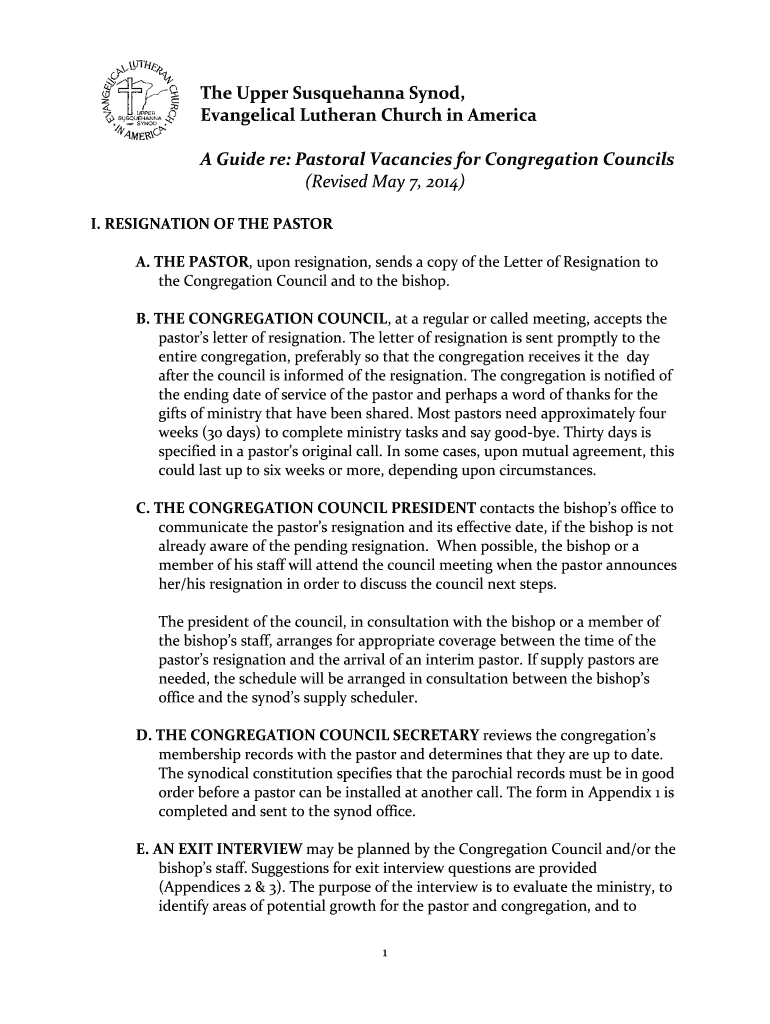 EVANGELICAL LUTHERAN CHURCH IN AMERICA
UPPER SUSQUEHANNA SYNOD

The Upper Susquehanna Synod,
Evangelical Lutheran Church in America

A Guide re: Pastoral Vacancies for Congregation Councils
(Revised May 7, 2014)

I. RESIGNATION OF THE PASTOR

A. THE PASTOR, upon resignation, sends a copy of the Letter of Resignation to the Congregation Council and to the bishop.

B. THE CONGREGATION COUNCIL, at a regular or called meeting, accepts the pastor's letter of resignation. The letter of resignation is sent promptly to the entire congregation, preferably so that the congregation receives it the day after the council is informed of the resignation. The congregation is notified of the ending date of service of the pastor and perhaps a word of thanks for the gifts of ministry that have been shared. Most pastors need approximately four weeks (30 days) to complete ministry tasks and say good-bye. Thirty days is specified in a pastor's original call. In some cases, upon mutual agreement, this could last up to six weeks or more, depending upon circumstances.

C. THE CONGREGATION COUNCIL PRESIDENT contacts the bishop's office to communicate the pastor's resignation and its effective date, if the bishop is not already aware of the pending resignation. When possible, the bishop or a member of his staff will attend the council meeting when the pastor announces her/his resignation in order to discuss the council next steps.

The president of the council, in consultation with the bishop or a member of the bishop's staff, arranges for appropriate coverage between the time of the pastor's resignation and the arrival of an interim pastor. If supply pastors are needed, the schedule will be arranged in consultation between the bishop's office and the synod's supply scheduler.

D. THE CONGREGATION COUNCIL SECRETARY reviews the congregation's membership records with the pastor and determines that they are up to date. The synodical constitution specifies that the parochial records must be in good order before a pastor can be installed at another call. The form in Appendix 1 is completed and sent to the synod office.

E. AN EXIT INTERVIEW may be planned by the Congregation Council and/or the bishop's staff. Suggestions for exit interview questions are provided (Appendices 2 & 3). The purpose of the interview is to evaluate the ministry, to identify areas of potential growth for the pastor and congregation, and to

1